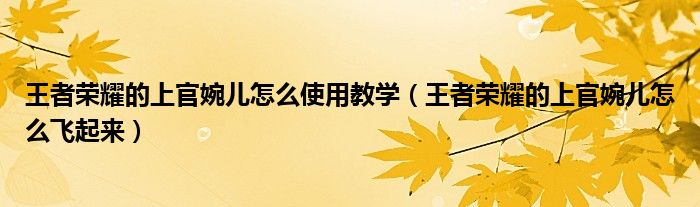 王者荣耀的上官婉儿怎么使用教学（王者荣耀的上官婉儿怎么飞起来）